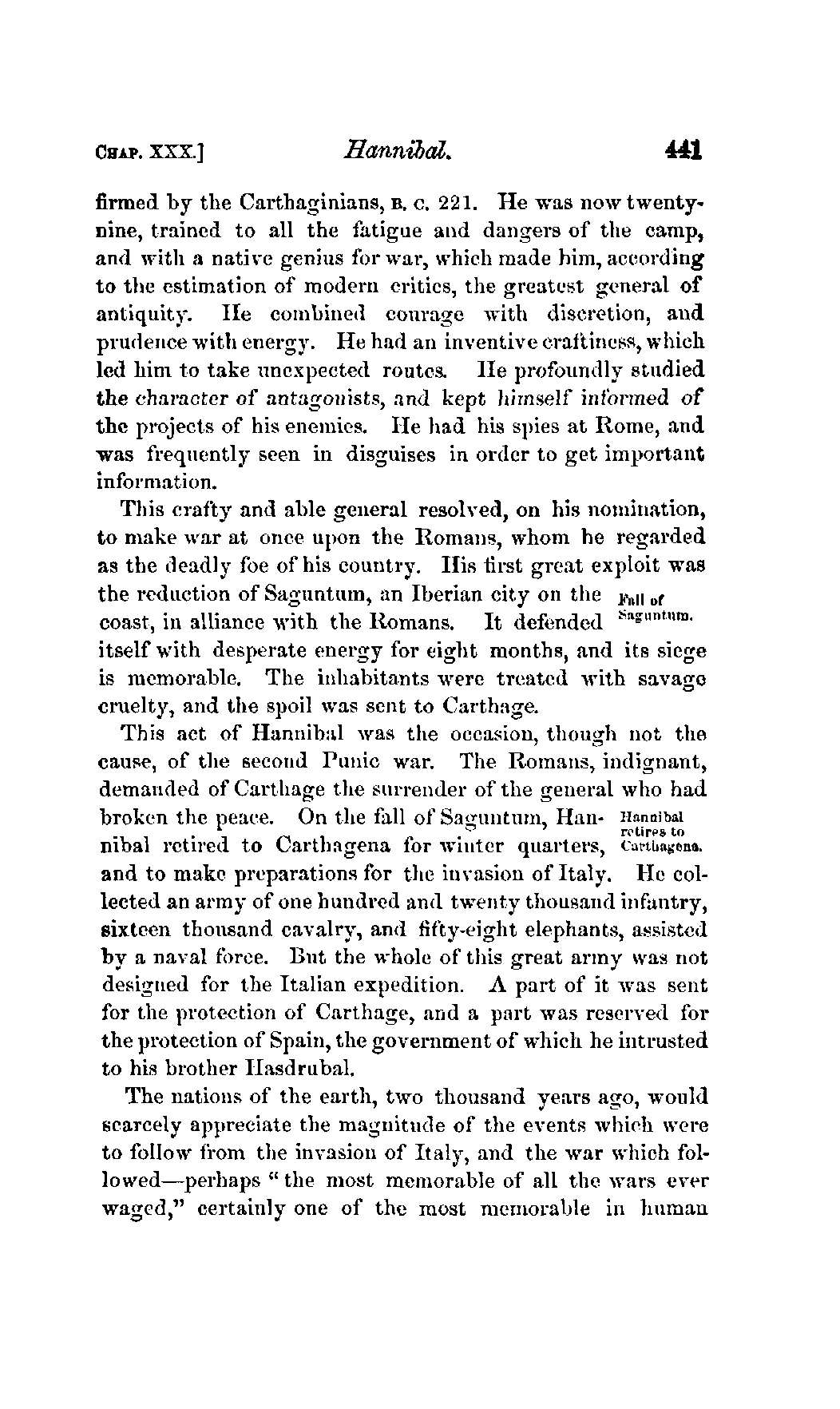 CHAP. XXX.] Hannibal. 441

firmed by the Carthaginians, B. C. 221. He was now twenty-nine, trained to all the fatigue and dangers of the camp, and with a native genius for war, which made him, according to the estimation of modern critics, the greatest general of antiquity. He combined courage with discretion, and prudence with energy. He had an inventive craftiness, which led him to take unexpected routes. He profoundly studied the character of antagonists, and kept himself informed of the projects of his enemies. He had his spies at Rome, and was frequently seen in disguises in order to get important information.

This crafty and able general resolved, on his nomination, to make war at once upon the Romans, whom he regarded as the deadly foe of his country. His first great exploit was the reduction of Saguntum, an Iberian city on the coast, in alliance with the Romans. It defended itself with desperate energy for eight months, and its siege is memorable. The inhabitants were treated with savage cruelty, and the spoil was sent to Carthage.

Fall of Saguntum.

This act of Hannibal was the occasion, though not the cause, of the second Punic war. The Romans, indignant, demanded of Carthage the surrender of the general who had broken the peace. On the fall of Saguntum, Hannibal retired to Carthagena for winter quarters, and to make preparations for the invasion of Italy. He collected an army of one hundred and twenty thousand infantry, sixteen thousand cavalry, and fifty-eight elephants, assisted by a naval force. But the whole of this great army was not designed for the Italian expedition. A part of it was sent for the protection of Carthage, and a part was reserved for the protection of Spain, the government of which he intrusted to his brother Hasdrubal.

Hannibal retires to Carthagena.

The nations of the earth, two thousand years ago, would scarcely appreciate the magnitude of the events which were to follow from the invasion of Italy, and the war which followed—perhaps "the most memorable of all the wars ever waged," certainly one of the most memorable in human